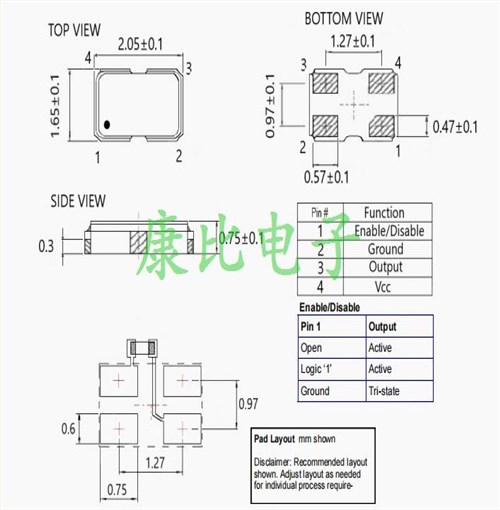 TOP VIEW

2.05±0.1

4

3

1.65±0.1

1

2

BOTTOM VIEW

1.27±0.1

3

4

0.97±0.1

0.47±0.1

2

1

0.57±0.1

SIDE VIEW

0.3

0.75±0.1

康比电子

| Pin # | Function |
|---|---|
| 1 | Enable/Disable |
| 2 | Ground |
| 3 | Output |
| 4 | Vcc |

Enable/Disable

| Pin 1 | Output |
|---|---|
| Open | Active |
| Logic '1' | Active |
| Ground | Tri-state |

0.97

0.6

1.27

0.75

Pad Layout mm shown

Disclaimer: Recommended layout shown. Adjust layout as needed for individual process require-